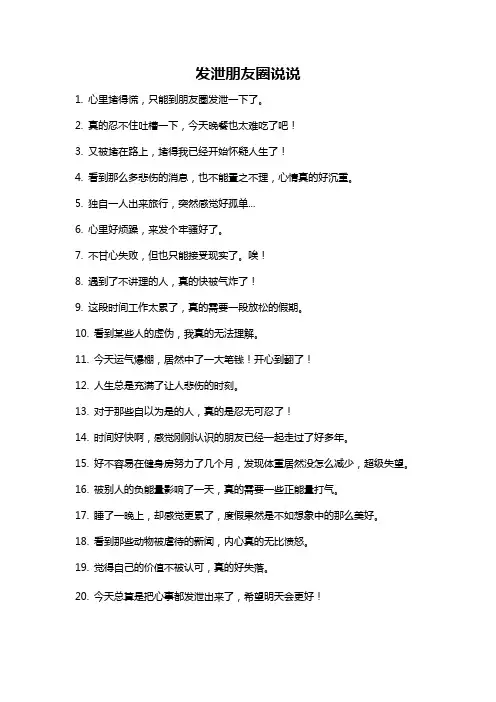 发泄朋友圈说说

1. 心里堵得慌，只能到朋友圈发泄一下了。

2. 真的忍不住吐槽一下，今天晚餐也太难吃了吧！

3. 又被堵在路上，堵得我已经开始怀疑人生了！

4. 看到那么多悲伤的消息，也不能置之不理，心情真的好沉重。

5. 独自一人出来旅行，突然感觉好孤单...

6. 心里好烦躁，来发个牢骚好了。

7. 不甘心失败，但也只能接受现实了。唉！

8. 遇到了不讲理的人，真的快被气炸了！

9. 这段时间工作太累了，真的需要一段放松的假期。

10. 看到某些人的虚伪，我真的无法理解。

11. 今天运气爆棚，居然中了一大笔钱！开心到翻了！

12. 人生总是充满了让人悲伤的时刻。

13. 对于那些自以为是的人，真的是忍无可忍了！

14. 时间好快啊，感觉刚刚认识的朋友已经一起走过了好多年。

15. 好不容易在健身房努力了几个月，发现体重居然没怎么减少，超级失望。

16. 被别人的负能量影响了一天，真的需要一些正能量打气。

17. 睡了一晚上，却感觉更累了，度假果然是不如想象中的那么美好。

18. 看到那些动物被虐待的新闻，内心真的无比愤怒。

19. 觉得自己的价值不被认可，真的好失落。

20. 今天总算是把心事都发泄出来了，希望明天会更好！